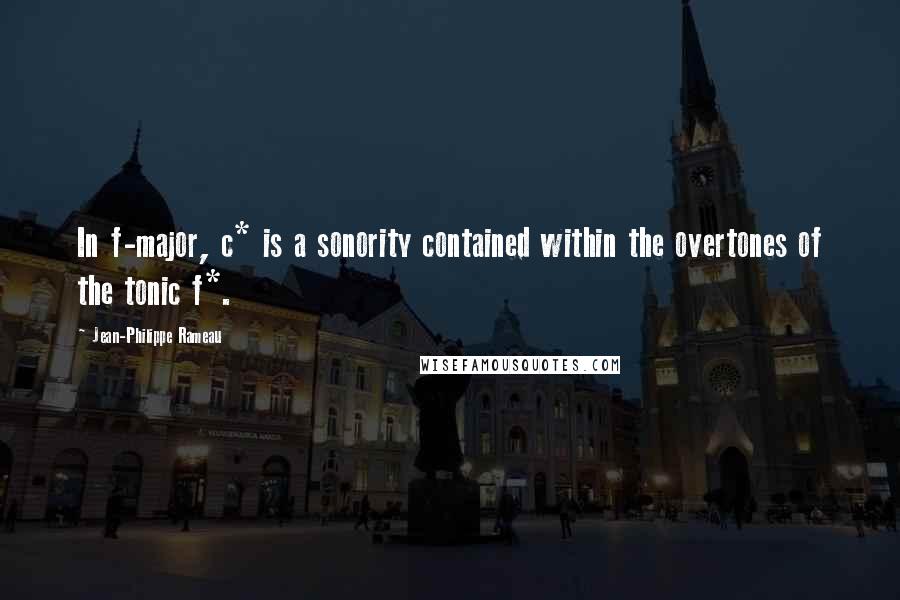 In f-major, c* is a sonority contained within the overtones of the tonic f*.

- Jean-Philippe Rameau

WISEFAMOUSQUOTES.COM